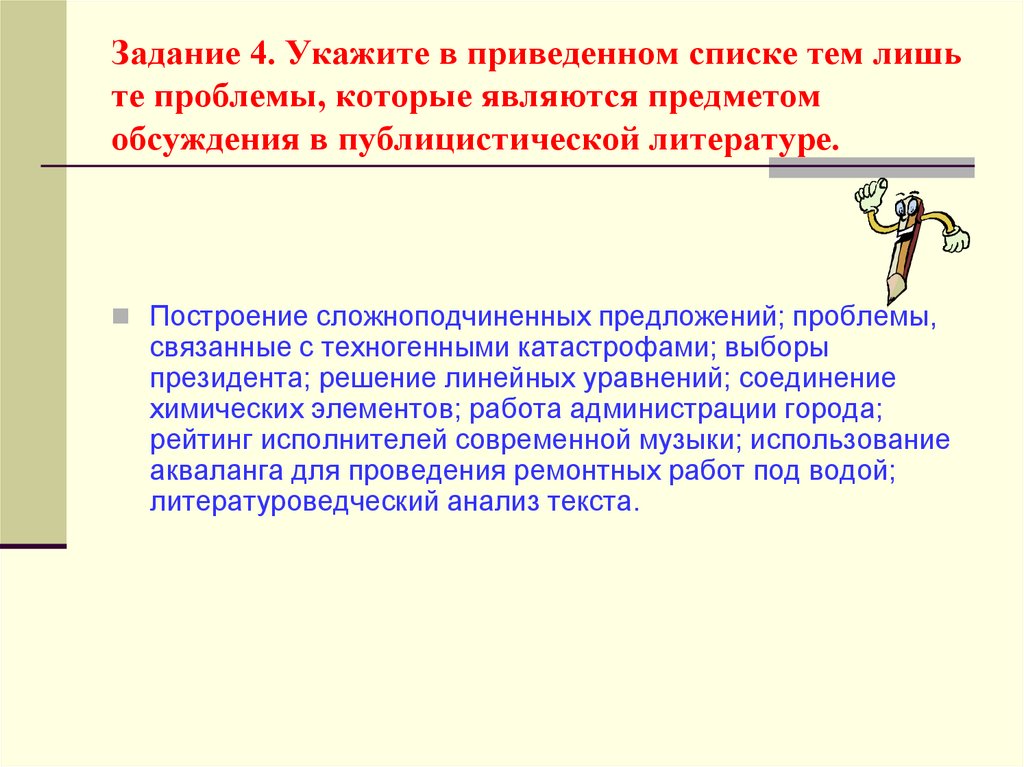 Задание 4. Укажите в приведенном списке тем лишь те проблемы, которые являются предметом обсуждения в публицистической литературе.

Построение сложноподчиненных предложений; проблемы, связанные с техногенными катастрофами; выборы президента; решение линейных уравнений; соединение химических элементов; работа администрации города; рейтинг исполнителей современной музыки; использование акваланга для проведения ремонтных работ под водой; литературоведческий анализ текста.